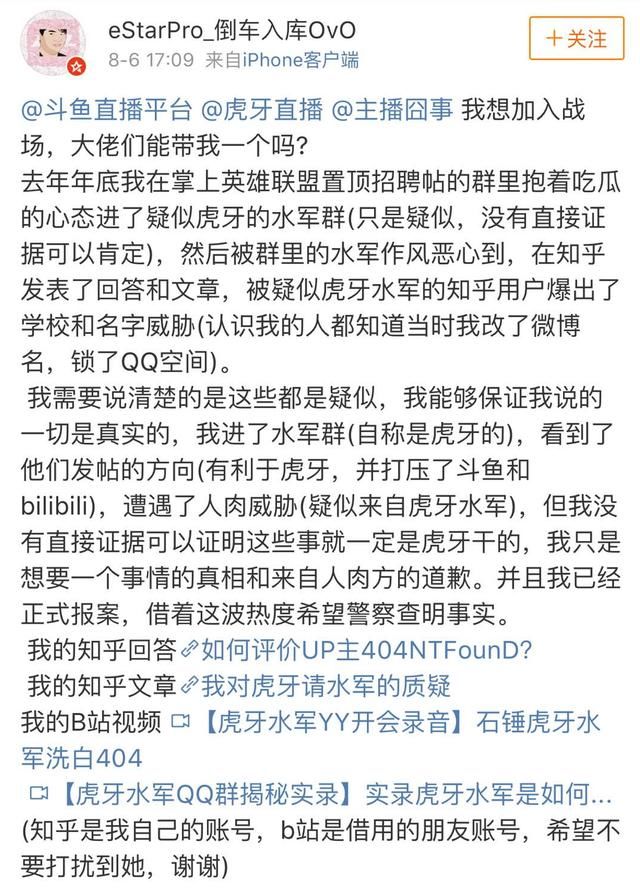 eStarPro_倒车入库OvO
8-6 17:09 来自iPhone客户端

+关注

@斗鱼直播平台 @虎牙直播 @主播囧事 我想加入战场，大佬们能带我一个吗？
去年年底我在掌上英雄联盟置顶招聘帖的群里抱着吃瓜的心态进了疑似虎牙的水军群(只是疑似，没有直接证据可以肯定)，然后被群里的水军作风恶心到，在知乎发表了回答和文章，被疑似虎牙水军的知乎用户爆出了学校和名字威胁(认识我的人都知道当时我改了微博名，锁了QQ空间)。
我需要说清楚的是这些都是疑似，我能够保证我说的一切是真实的，我进了水军群(自称是虎牙的)，看到了他们发帖的方向(有利于虎牙，并打压了斗鱼和bilibili)，遭遇了人肉威胁(疑似来自虎牙水军)，但我没有直接证据可以证明这些事就一定是虎牙干的，我只是想要一个事情的真相和来自人肉方的道歉。并且我已经正式报案，借着这波热度希望警察查明事实。
我的知乎回答 如何评价UP主404NTFounD?
我的知乎文章 我对虎牙请水军的质疑
我的B站视频 【虎牙水军YY开会录音】石锤虎牙水军洗白404
【虎牙水军QQ群揭秘实录】实录虎牙水军是如何...
(知乎是我自己的账号，b站是借用的朋友账号，希望不要打扰到她，谢谢)